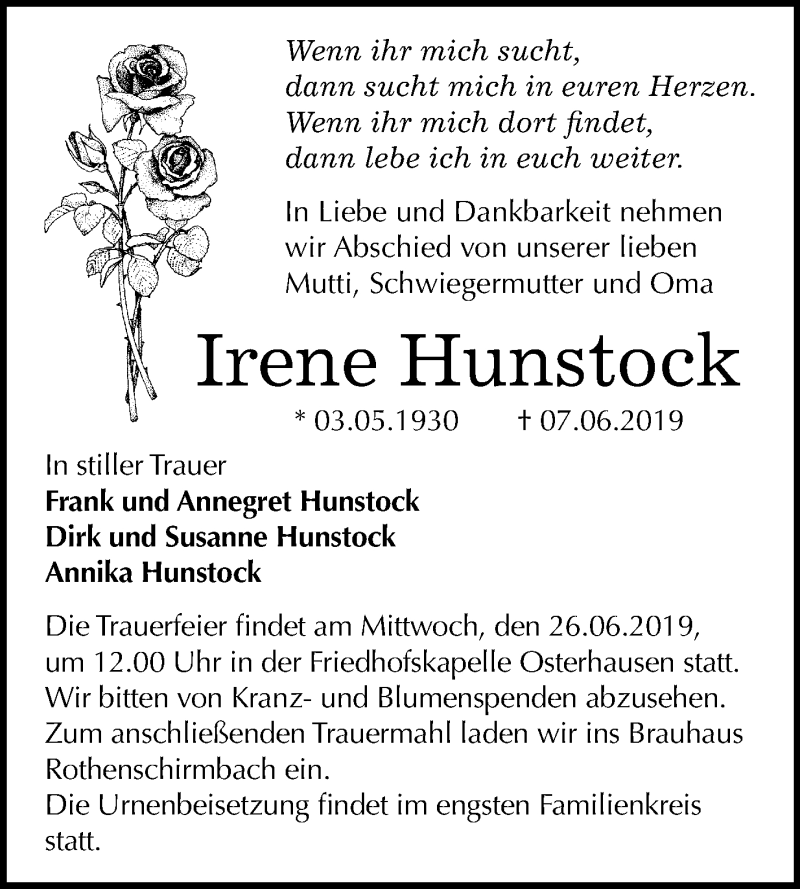 Wenn ihr mich sucht,
dann sucht mich in euren Herzen.
Wenn ihr mich dort findet,
dann lebe ich in euch weiter.

In Liebe und Dankbarkeit nehmen wir Abschied von unserer lieben Mutti, Schwiegermutter und Oma

Irene Hunstock

* 03.05.1930 † 07.06.2019

In stiller Trauer
Frank und Annegret Hunstock
Dirk und Susanne Hunstock
Annika Hunstock

Die Trauerfeier findet am Mittwoch, den 26.06.2019, um 12.00 Uhr in der Friedhofskapelle Osterhausen statt.
Wir bitten von Kranz- und Blumenspenden abzusehen.
Zum anschließenden Trauermahl laden wir ins Brauhaus Rothenschirmbach ein.
Die Urnenbeisetzung findet im engsten Familienkreis statt.